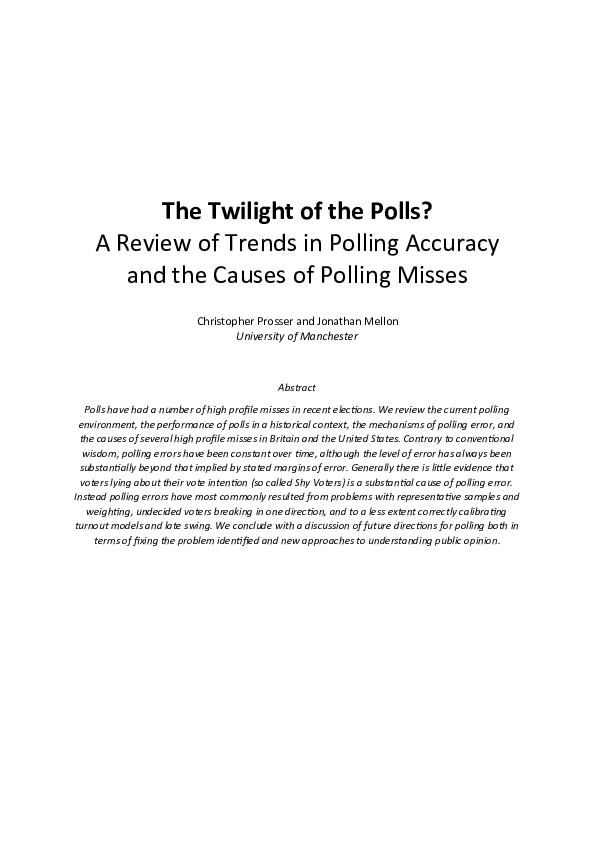 The Twilight of the Polls?
A Review of Trends in Polling Accuracy and the Causes of Polling Misses

Christopher Prosser and Jonathan Mellon
University of Manchester

Abstract

Polls have had a number of high profile misses in recent elections. We review the current polling environment, the performance of polls in a historical context, the mechanisms of polling error, and the causes of several high profile misses in Britain and the United States. Contrary to conventional wisdom, polling errors have been constant over time, although the level of error has always been substantially beyond that implied by stated margins of error. Generally there is little evidence that voters lying about their vote intention (so called Shy Voters) is a substantial cause of polling error. Instead polling errors have most commonly resulted from problems with representative samples and weighting, undecided voters breaking in one direction, and to a less extent correctly calibrating turnout models and late swing. We conclude with a discussion of future directions for polling both in terms of fixing the problem identified and new approaches to understanding public opinion.